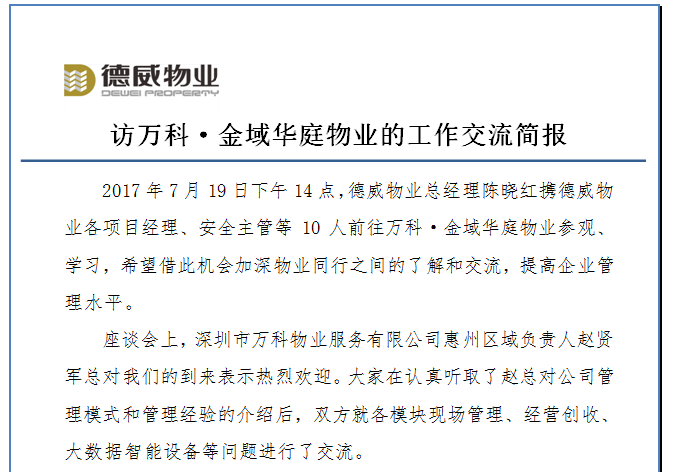 德威物业
DEWEI PROPERTY

访万科·金域华庭物业的工作交流简报

2017年7月19日下午14点,德威物业总经理陈晓红携德威物业各项目经理、安全主管等10人前往万科·金域华庭物业参观、学习，希望借此机会加深物业同行之间的了解和交流，提高企业管理水平。

座谈会上，深圳市万科物业服务有限公司惠州区域负责人赵贤军总对我们的到来表示热烈欢迎。大家在认真听取了赵总对公司管理模式和管理经验的介绍后，双方就各模块现场管理、经营创收、大数据智能设备等问题进行了交流。